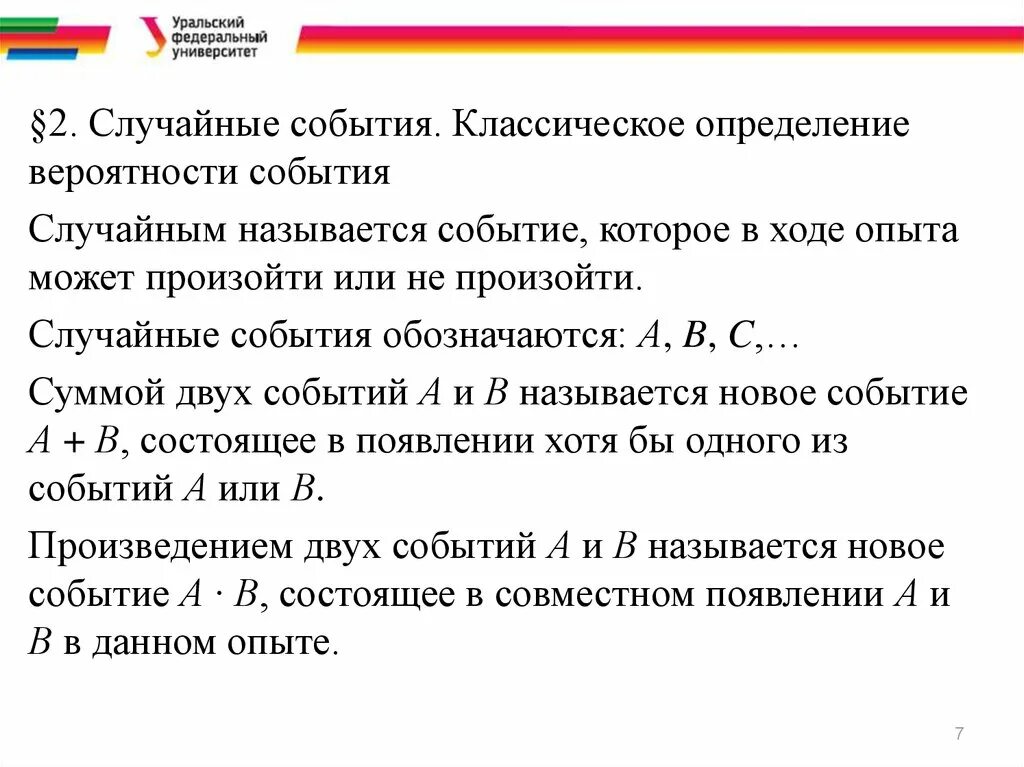 Уральский федеральный университет

§2. Случайные события. Классическое определение вероятности события

Случайным называется событие, которое в ходе опыта может произойти или не произойти.

Случайные события обозначаются: $A$, $B$, $C$,…

Суммой двух событий $A$ и $B$ называется новое событие $A + B$, состоящее в появлении хотя бы одного из событий $A$ или $B$.

Произведением двух событий $A$ и $B$ называется новое событие $A \cdot B$, состоящее в совместном появлении $A$ и $B$ в данном опыте.

7